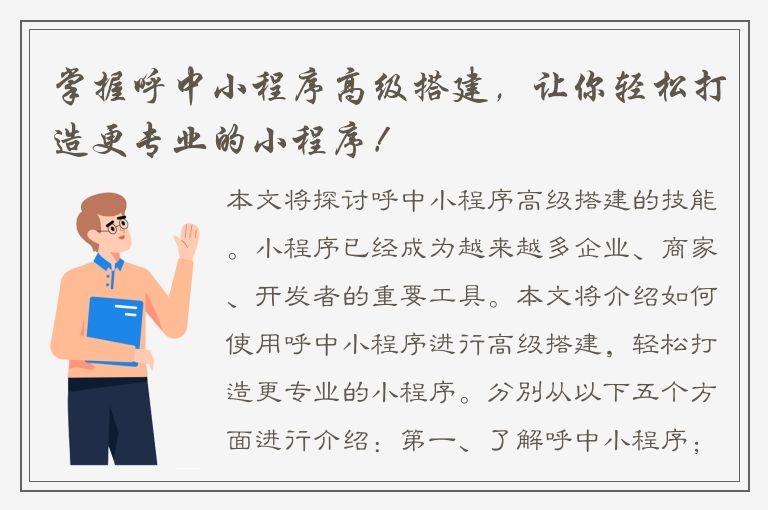 掌握呼中小程序高级搭建，让你轻松打造更专业的小程序！

本文将探讨呼中小程序高级搭建的技能。小程序已经成为越来越多企业、商家、开发者的重要工具。本文将介绍如何使用呼中小程序进行高级搭建，轻松打造更专业的小程序。分别从以下五个方面进行介绍：第一、了解呼中小程序；